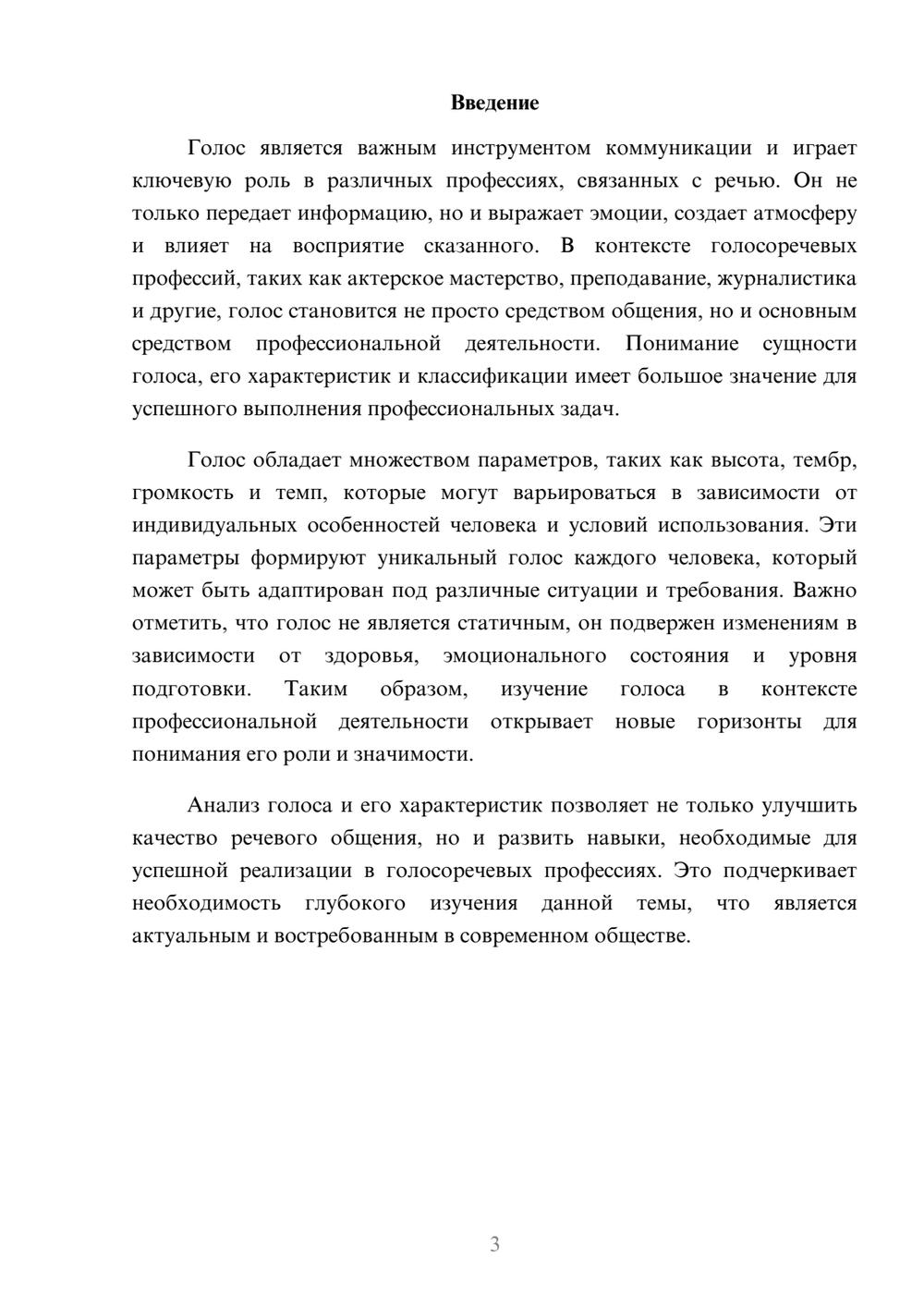 Введение

Голос является важным инструментом коммуникации и играет ключевую роль в различных профессиях, связанных с речью. Он не только передает информацию, но и выражает эмоции, создает атмосферу и влияет на восприятие сказанного. В контексте голосоречевых профессий, таких как актерское мастерство, преподавание, журналистика и другие, голос становится не просто средством общения, но и основным средством профессиональной деятельности. Понимание сущности голоса, его характеристик и классификации имеет большое значение для успешного выполнения профессиональных задач.

Голос обладает множеством параметров, таких как высота, тембр, громкость и темп, которые могут варьироваться в зависимости от индивидуальных особенностей человека и условий использования. Эти параметры формируют уникальный голос каждого человека, который может быть адаптирован под различные ситуации и требования. Важно отметить, что голос не является статичным, он подвержен изменениям в зависимости от здоровья, эмоционального состояния и уровня подготовки. Таким образом, изучение голоса в контексте профессиональной деятельности открывает новые горизонты для понимания его роли и значимости.

Анализ голоса и его характеристик позволяет не только улучшить качество речевого общения, но и развить навыки, необходимые для успешной реализации в голосоречевых профессиях. Это подчеркивает необходимость глубокого изучения данной темы, что является актуальным и востребованным в современном обществе.

3